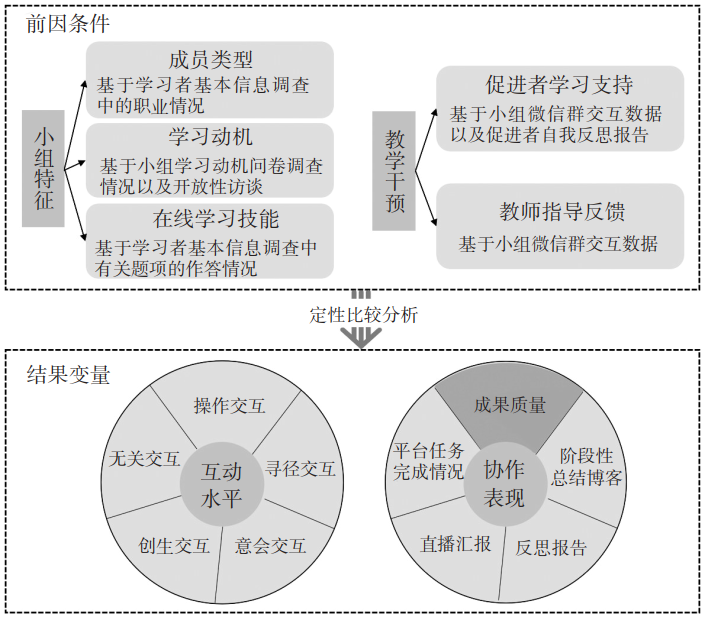 前因条件

小组特征

成员类型
基于学习者基本信息调查中的职业情况

学习动机
基于小组学习动机问卷调查情况以及开放性访谈

在线学习技能
基于学习者基本信息调查中有关题项的作答情况

教学干预

促进者学习支持
基于小组微信群交互数据以及促进者自我反思报告

教师指导反馈
基于小组微信群交互数据

定性比较分析

结果变量

互动水平
操作交互
寻径交互
意会交互
创生交互
无关交互

协作表现
成果质量
阶段性总结博客
反思报告
直播汇报
平台任务完成情况